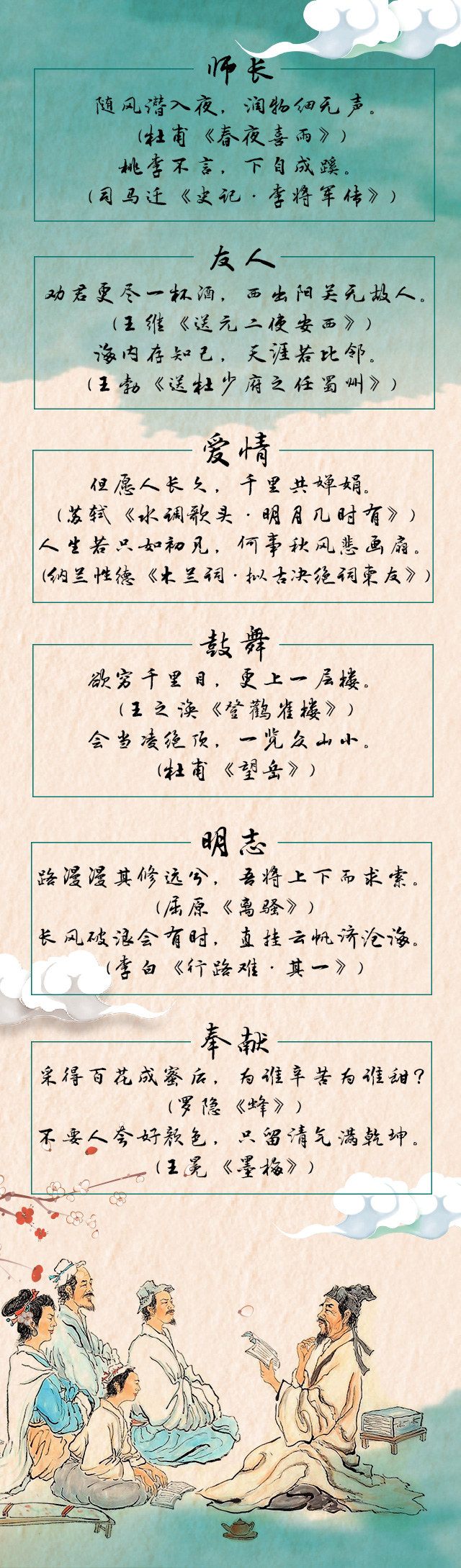 师长

随风潜入夜，润物细无声。
（杜甫《春夜喜雨》）
桃李不言，下自成蹊。
（司马迁《史记·李将军传》）

友人

劝君更尽一杯酒，西出阳关无故人。
（王维《送元二使安西》）
海内存知己，天涯若比邻。
（王勃《送杜少府之任蜀州》）

爱情

但愿人长久，千里共婵娟。
（苏轼《水调歌头·明月几时有》）
人生若只如初见，何事秋风悲画扇。
（纳兰性德《木兰词·拟古决绝词柬友》）

鼓舞

欲穷千里目，更上一层楼。
（王之涣《登鹳雀楼》）
会当凌绝顶，一览众山小。
（杜甫《望岳》）

明志

路漫漫其修远兮，吾将上下而求索。
（屈原《离骚》）
长风破浪会有时，直挂云帆济沧海。
（李白《行路难·其一》）

奉献

采得百花成蜜后，为谁辛苦为谁甜？
（罗隐《蜂》）
不要人夸好颜色，只留清气满乾坤。
（王冕《墨梅》）